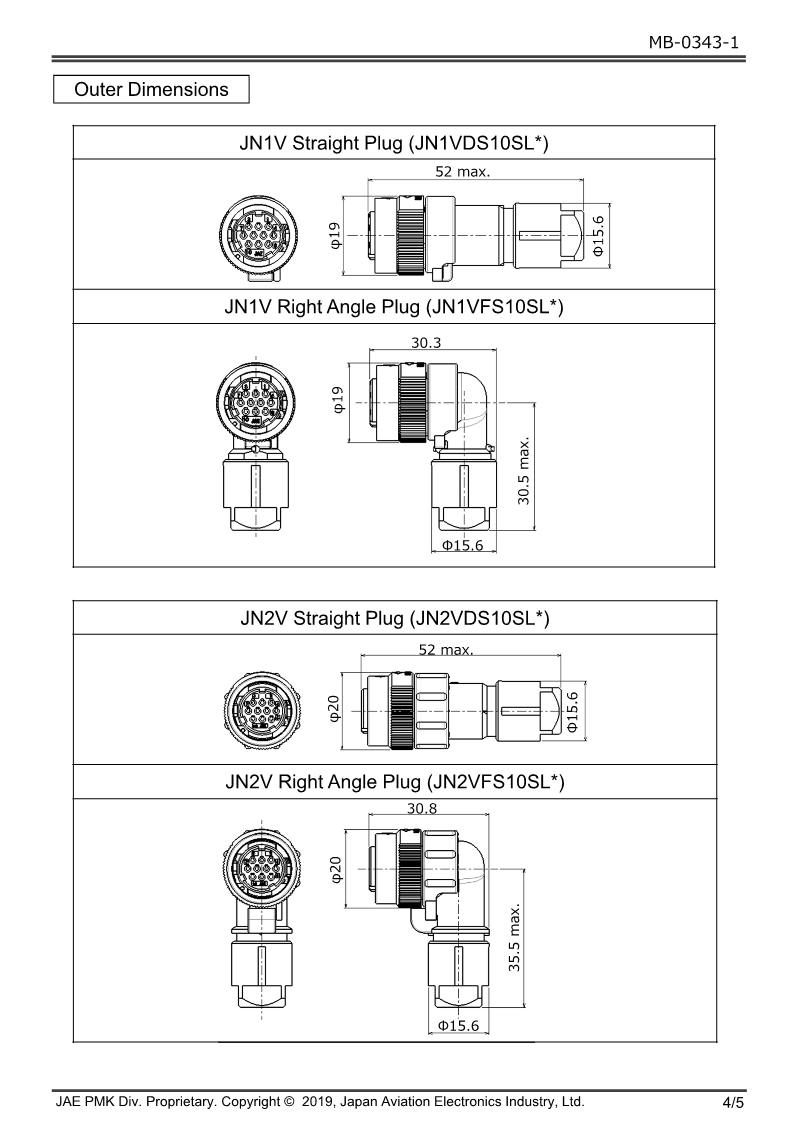 MB-0343-1

Outer Dimensions

JN1V Straight Plug (JN1VDS10SL*)

52 max.

φ19

Φ15.6

JN1V Right Angle Plug (JN1VFS10SL*)

30.3

φ19

30.5 max.

Φ15.6

JN2V Straight Plug (JN2VDS10SL*)

52 max.

φ20

Φ15.6

JN2V Right Angle Plug (JN2VFS10SL*)

30.8

φ20

35.5 max.

Φ15.6

JAE PMK Div. Proprietary. Copyright © 2019, Japan Aviation Electronics Industry, Ltd.

4/5